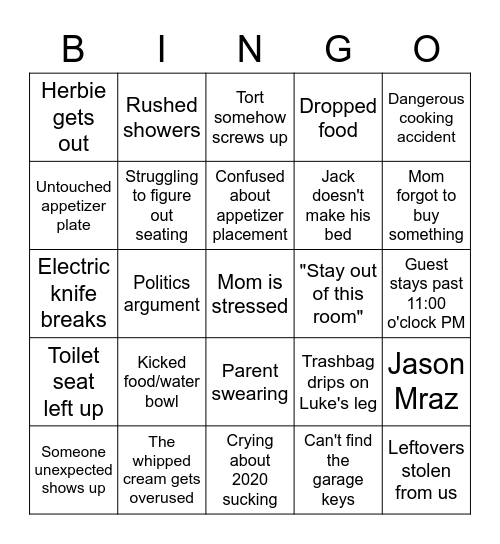 | B | I | N | G | O |
|---|---|---|---|---|
| Herbie gets out | Rushed showers | Tort somehow screws up | Dropped food | Dangerous cooking accident |
| Untouched appetizer plate | Struggling to figure out seating | Confused about appetizer placement | Jack doesn't make his bed | Mom forgot to buy something |
| Electric knife breaks | Politics argument | Mom is stressed | "Stay out of this room" | Guest stays past 11:00 o'clock PM |
| Toilet seat left up | Kicked food/water bowl | Parent swearing | Trashbag drips on Luke's leg | Jason Mraz |
| Someone unexpected shows up | The whipped cream gets overused | Crying about 2020 sucking | Can't find the garage keys | Leftovers stolen from us |